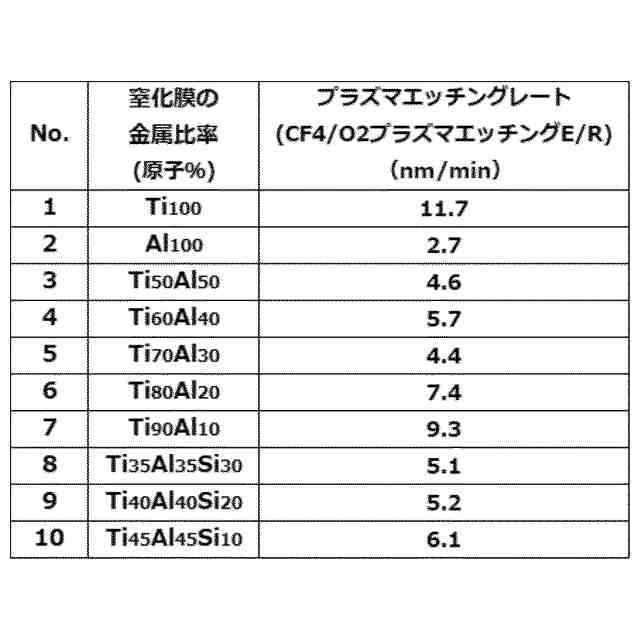 | No. | 窒化膜の金属比率(原子%) | プラズマエッチングレート(CF4/O2プラズマエッチングE/R)(nm/min) |
|---|---|---|
| 1 | $Ti_{100}$ | 11.7 |
| 2 | $Al_{100}$ | 2.7 |
| 3 | $Ti_{50}Al_{50}$ | 4.6 |
| 4 | $Ti_{60}Al_{40}$ | 5.7 |
| 5 | $Ti_{70}Al_{30}$ | 4.4 |
| 6 | $Ti_{80}Al_{20}$ | 7.4 |
| 7 | $Ti_{90}Al_{10}$ | 9.3 |
| 8 | $Ti_{35}Al_{35}Si_{30}$ | 5.1 |
| 9 | $Ti_{40}Al_{40}Si_{20}$ | 5.2 |
| 10 | $Ti_{45}Al_{45}Si_{10}$ | 6.1 |